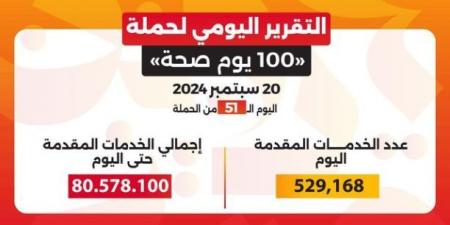 التقرير اليومي لحملة
«100 يوم صحة»

20 سبتمبر 2024
اليوم الـ 51 من الحملة

عدد الخدمـــات المقدمة
اليوم
529,168

إجمالي الخدمات المقدمة
حتى اليوم
80.578.100